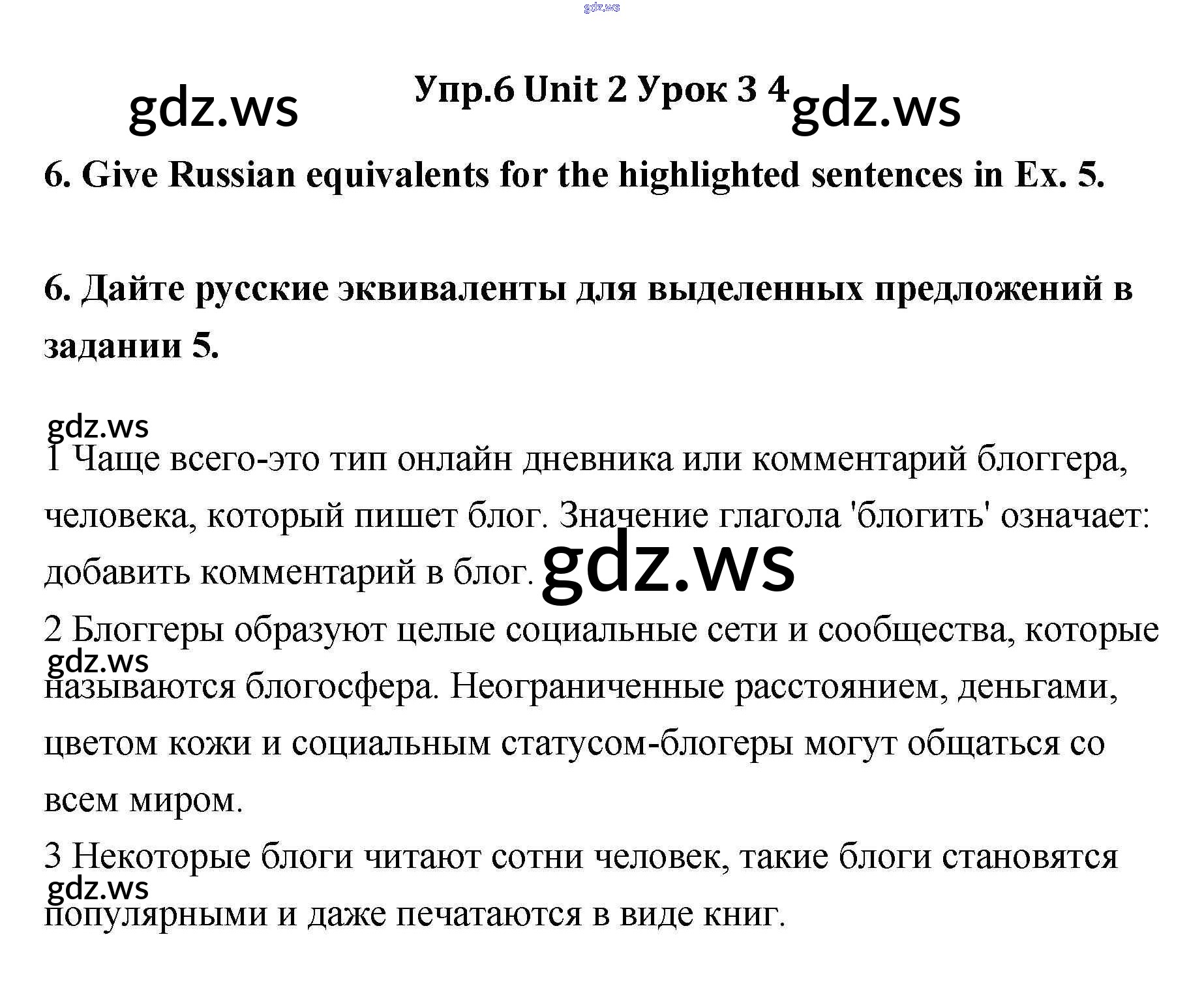 Упр.6 Unit 2 Урок 3 4

6. Give Russian equivalents for the highlighted sentences in Ex. 5.

6. Дайте русские эквиваленты для выделенных предложений в задании 5.

1 Чаще всего-это тип онлайн дневника или комментарий блоггера, человека, который пишет блог. Значение глагола 'блогить' означает: добавить комментарий в блог.

2 Блоггеры образуют целые социальные сети и сообщества, которые называются блогосфера. Неограниченные расстоянием, деньгами, цветом кожи и социальным статусом-блогеры могут общаться со всем миром.

3 Некоторые блоги читают сотни человек, такие блоги становятся популярными и даже печатаются в виде книг.

gdz.ws